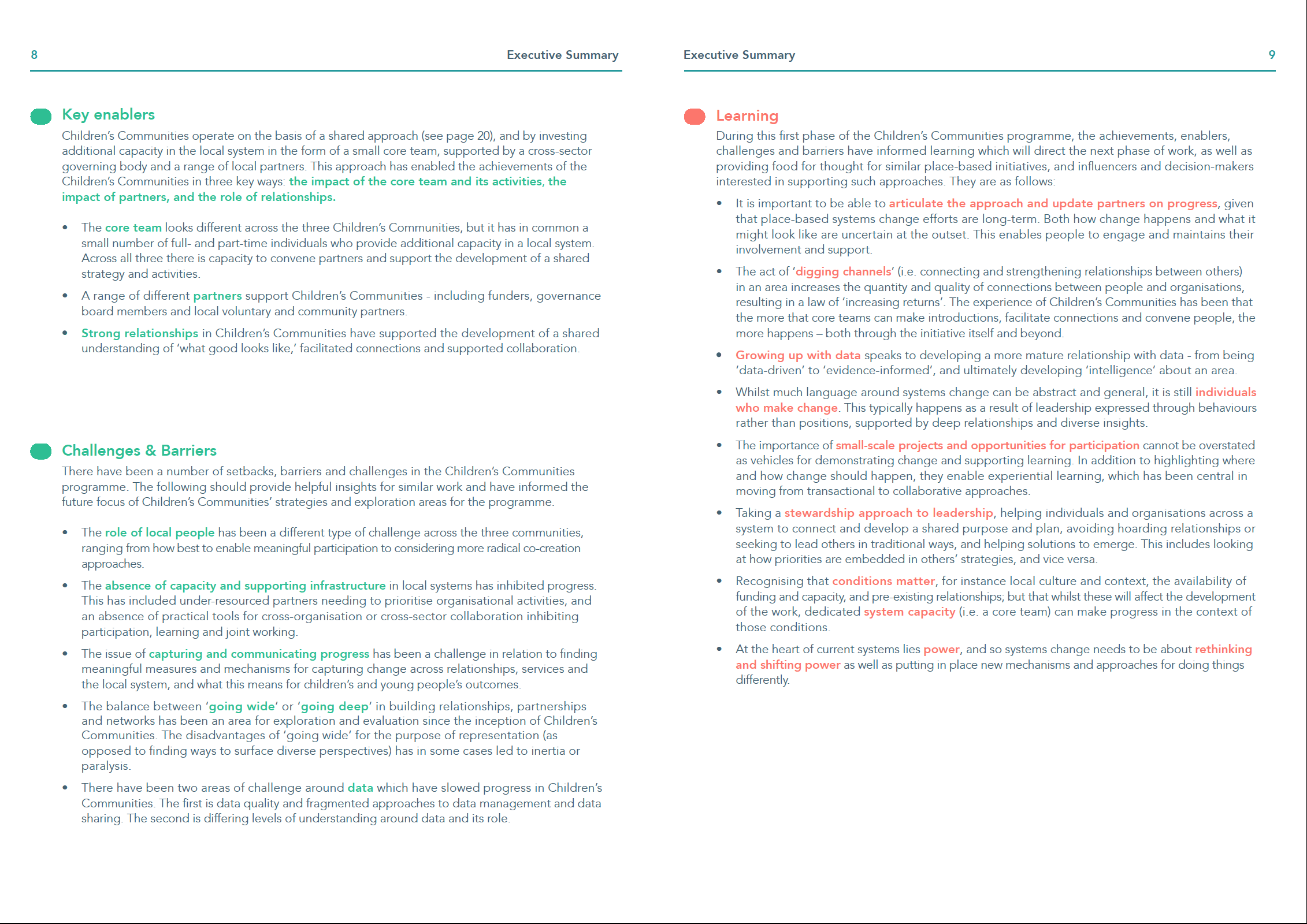 8

Executive Summary

Key enablers

Children's Communities operate on the basis of a shared approach (see page 20), and by investing additional capacity in the local system in the form of a small core team, supported by a cross-sector governing body and a range of local partners. This approach has enabled the achievements of the Children's Communities in three key ways: the impact of the core team and its activities, the impact of partners, and the role of relationships.

• The core team looks different across the three Children's Communities, but it has in common a small number of full- and part-time individuals who provide additional capacity in a local system. Across all three there is capacity to convene partners and support the development of a shared strategy and activities.

• A range of different partners support Children's Communities - including funders, governance board members and local voluntary and community partners.

• Strong relationships in Children's Communities have supported the development of a shared understanding of 'what good looks like,' facilitated connections and supported collaboration.

Challenges & Barriers

There have been a number of setbacks, barriers and challenges in the Children's Communities programme. The following should provide helpful insights for similar work and have informed the future focus of Children's Communities' strategies and exploration areas for the programme.

• The role of local people has been a different type of challenge across the three communities, ranging from how best to enable meaningful participation to considering more radical co-creation approaches.

• The absence of capacity and supporting infrastructure in local systems has inhibited progress. This has included under-resourced partners needing to prioritise organisational activities, and an absence of practical tools for cross-organisation or cross-sector collaboration inhibiting participation, learning and joint working.

• The issue of capturing and communicating progress has been a challenge in relation to finding meaningful measures and mechanisms for capturing change across relationships, services and the local system, and what this means for children's and young people's outcomes.

• The balance between 'going wide' or 'going deep' in building relationships, partnerships and networks has been an area for exploration and evaluation since the inception of Children's Communities. The disadvantages of 'going wide' for the purpose of representation (as opposed to finding ways to surface diverse perspectives) has in some cases led to inertia or paralysis.

• There have been two areas of challenge around data which have slowed progress in Children's Communities. The first is data quality and fragmented approaches to data management and data sharing. The second is differing levels of understanding around data and its role.

Executive Summary

9

Learning

During this first phase of the Children's Communities programme, the achievements, enablers, challenges and barriers have informed learning which will direct the next phase of work, as well as providing food for thought for similar place-based initiatives, and influencers and decision-makers interested in supporting such approaches. They are as follows:

• It is important to be able to articulate the approach and update partners on progress, given that place-based systems change efforts are long-term. Both how change happens and what it might look like are uncertain at the outset. This enables people to engage and maintains their involvement and support.

• The act of 'digging channels' (i.e. connecting and strengthening relationships between others) in an area increases the quantity and quality of connections between people and organisations, resulting in a law of 'increasing returns'. The experience of Children's Communities has been that the more that core teams can make introductions, facilitate connections and convene people, the more happens – both through the initiative itself and beyond.

• Growing up with data speaks to developing a more mature relationship with data - from being 'data-driven' to 'evidence-informed', and ultimately developing 'intelligence' about an area.

• Whilst much language around systems change can be abstract and general, it is still individuals who make change. This typically happens as a result of leadership expressed through behaviours rather than positions, supported by deep relationships and diverse insights.

• The importance of small-scale projects and opportunities for participation cannot be overstated as vehicles for demonstrating change and supporting learning. In addition to highlighting where and how change should happen, they enable experiential learning, which has been central in moving from transactional to collaborative approaches.

• Taking a stewardship approach to leadership, helping individuals and organisations across a system to connect and develop a shared purpose and plan, avoiding hoarding relationships or seeking to lead others in traditional ways, and helping solutions to emerge. This includes looking at how priorities are embedded in others' strategies, and vice versa.

• Recognising that conditions matter, for instance local culture and context, the availability of funding and capacity, and pre-existing relationships; but that whilst these will affect the development of the work, dedicated system capacity (i.e. a core team) can make progress in the context of those conditions.

• At the heart of current systems lies power, and so systems change needs to be about rethinking and shifting power as well as putting in place new mechanisms and approaches for doing things differently.